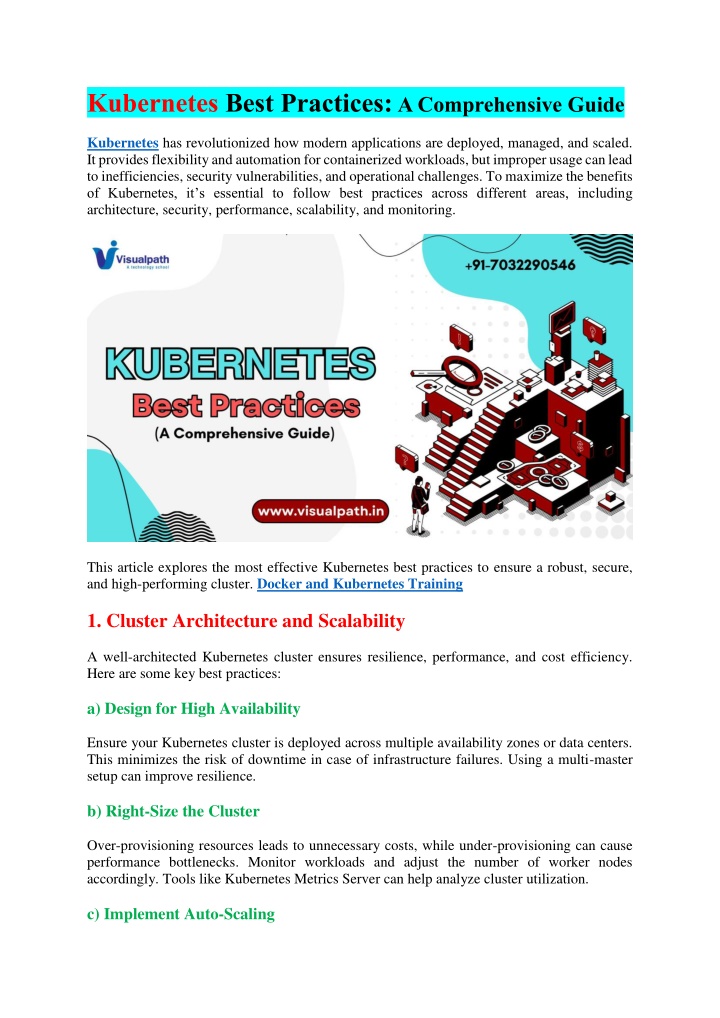 Kubernetes Best Practices: A Comprehensive Guide

Kubernetes has revolutionized how modern applications are deployed, managed, and scaled. It provides flexibility and automation for containerized workloads, but improper usage can lead to inefficiencies, security vulnerabilities, and operational challenges. To maximize the benefits of Kubernetes, it's essential to follow best practices across different areas, including architecture, security, performance, scalability, and monitoring.

Visualpath
A technology school

+91-7032290546

KUBERNETES
Best Practices
(A Comprehensive Guide)

www.visualpath.in

This article explores the most effective Kubernetes best practices to ensure a robust, secure, and high-performing cluster. Docker and Kubernetes Training

1. Cluster Architecture and Scalability

A well-architected Kubernetes cluster ensures resilience, performance, and cost efficiency. Here are some key best practices:

a) Design for High Availability

Ensure your Kubernetes cluster is deployed across multiple availability zones or data centers. This minimizes the risk of downtime in case of infrastructure failures. Using a multi-master setup can improve resilience.

b) Right-Size the Cluster

Over-provisioning resources leads to unnecessary costs, while under-provisioning can cause performance bottlenecks. Monitor workloads and adjust the number of worker nodes accordingly. Tools like Kubernetes Metrics Server can help analyze cluster utilization.

c) Implement Auto-Scaling